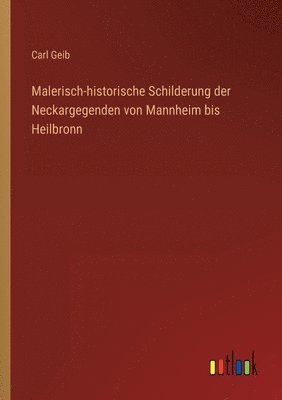 Carl Geib

Malerisch-historische Schilderung der Neckargegenden von Mannheim bis Heilbronn

outlook